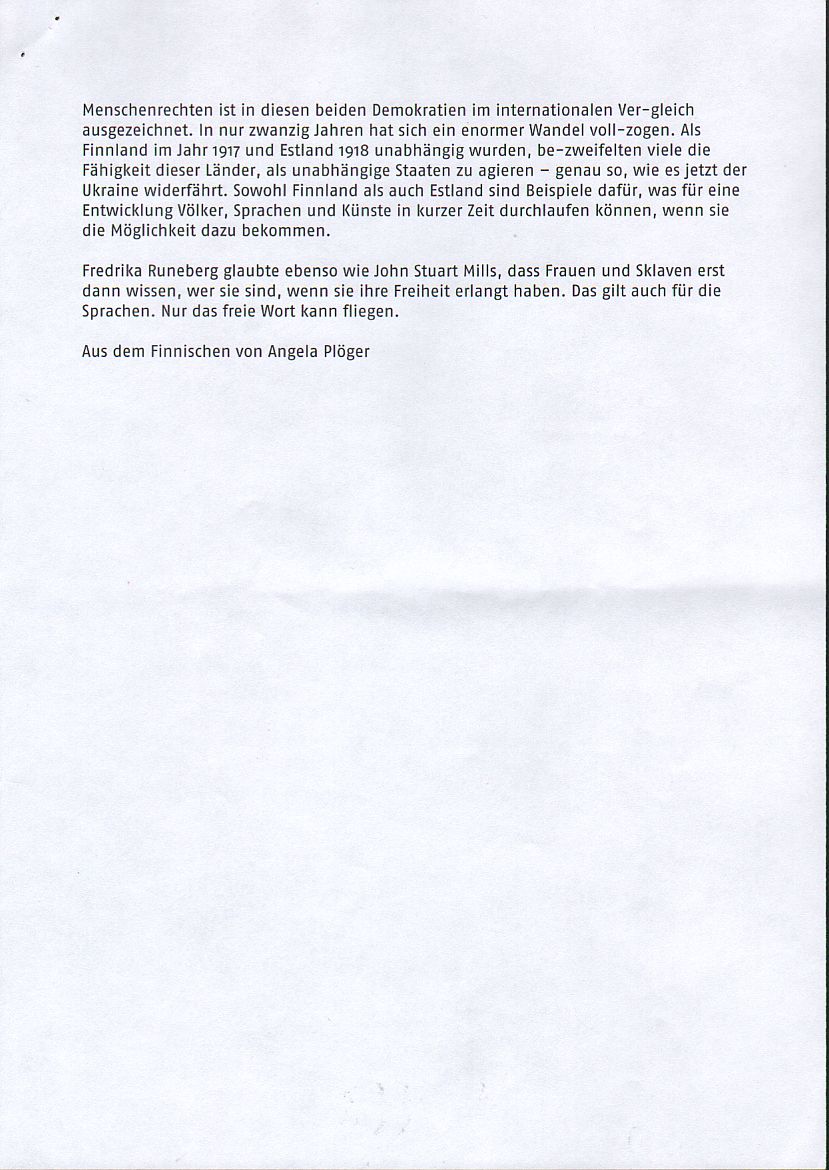 Menschenrechten ist in diesen beiden Demokratien im internationalen Ver-gleich ausgezeichnet. In nur zwanzig Jahren hat sich ein enormer Wandel voll-zogen. Als Finnland im Jahr 1917 und Estland 1918 unabhängig wurden, be-zweifelten viele die Fähigkeit dieser Länder, als unabhängige Staaten zu agieren – genau so, wie es jetzt der Ukraine widerfährt. Sowohl Finnland als auch Estland sind Beispiele dafür, was für eine Entwicklung Völker, Sprachen und Künste in kurzer Zeit durchlaufen können, wenn sie die Möglichkeit dazu bekommen.

Fredrika Runeberg glaubte ebenso wie John Stuart Mills, dass Frauen und Sklaven erst dann wissen, wer sie sind, wenn sie ihre Freiheit erlangt haben. Das gilt auch für die Sprachen. Nur das freie Wort kann fliegen.

Aus dem Finnischen von Angela Plöger